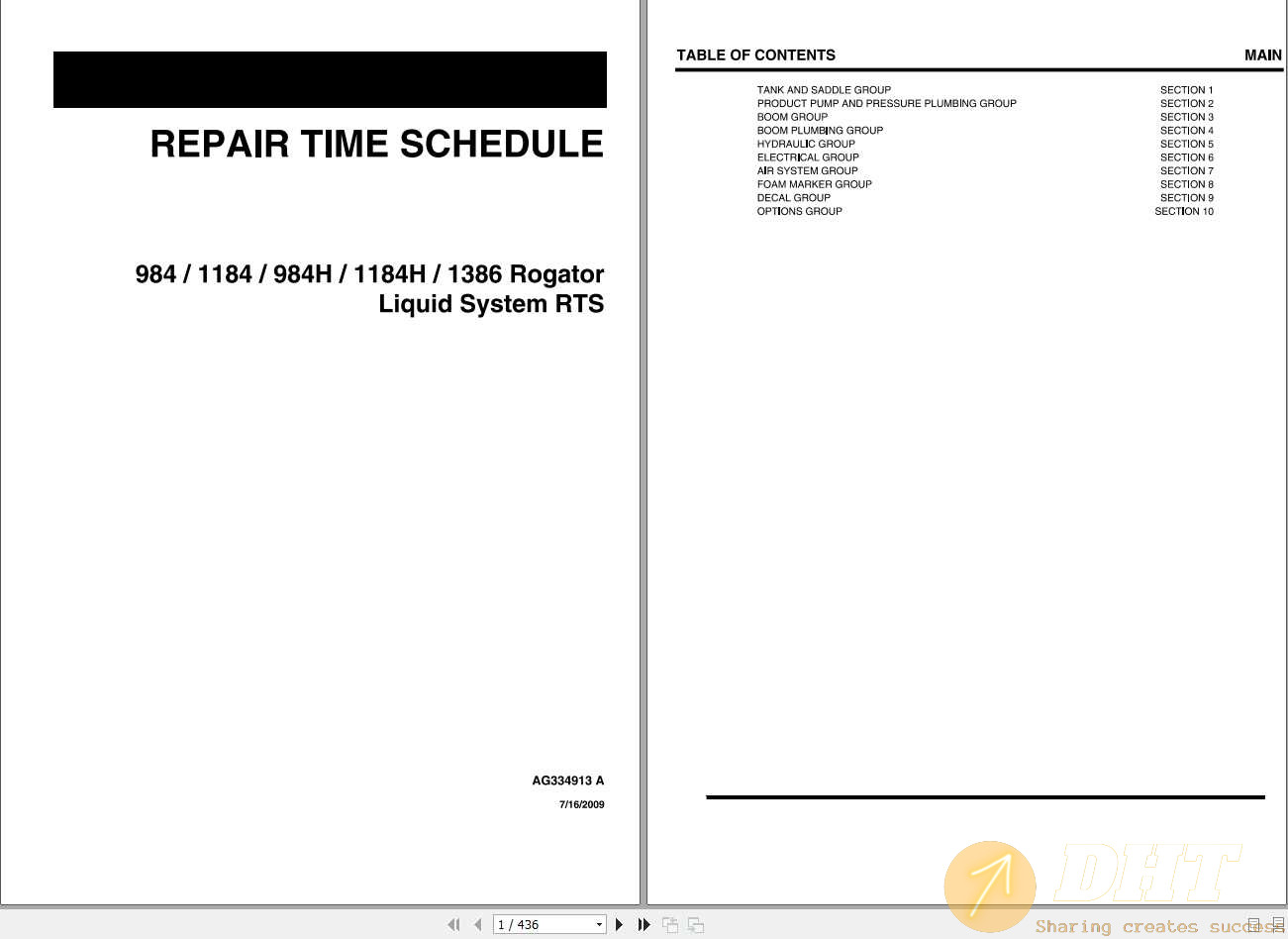 REPAIR TIME SCHEDULE

984 / 1184 / 984H / 1184H / 1386 Rogator Liquid System RTS

AG334913 A

7/16/2009

TABLE OF CONTENTS MAIN

| | |
|---|---|
| TANK AND SADDLE GROUP | SECTION 1 |
| PRODUCT PUMP AND PRESSURE PLUMBING GROUP | SECTION 2 |
| BOOM GROUP | SECTION 3 |
| BOOM PLUMBING GROUP | SECTION 4 |
| HYDRAULIC GROUP | SECTION 5 |
| ELECTRICAL GROUP | SECTION 6 |
| AIR SYSTEM GROUP | SECTION 7 |
| FOAM MARKER GROUP | SECTION 8 |
| DECAL GROUP | SECTION 9 |
| OPTIONS GROUP | SECTION 10 |

DHT
Sharing creates success

1 / 436